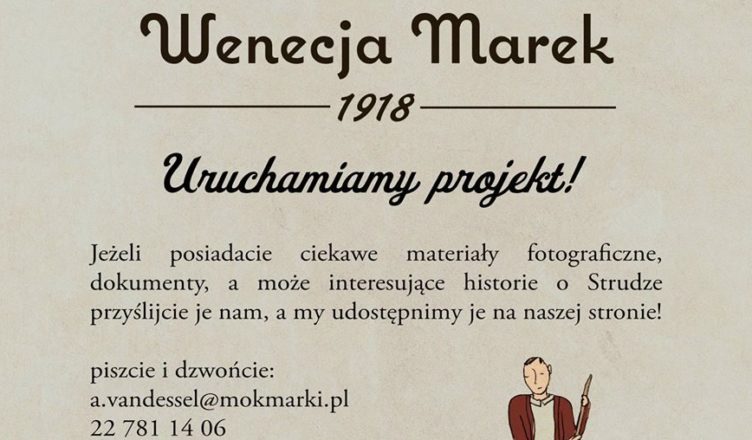 Wenecja Marek

1918

Uruchamiamy projekt!

Jeżeli posiadacie ciekawe materiały fotograficzne, dokumenty, a może interesujące historie o Strudze przyślijcie je nam, a my udostępnimy je na naszej stronie!

piszcie i dzwońcie:
a.vandessel@mokmarki.pl
22 781 14 06